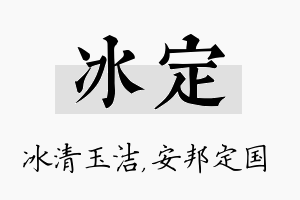 冰定

冰清玉洁,安邦定国